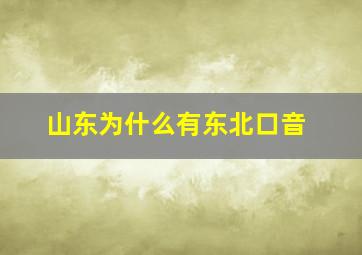 山东为什么有东北口音